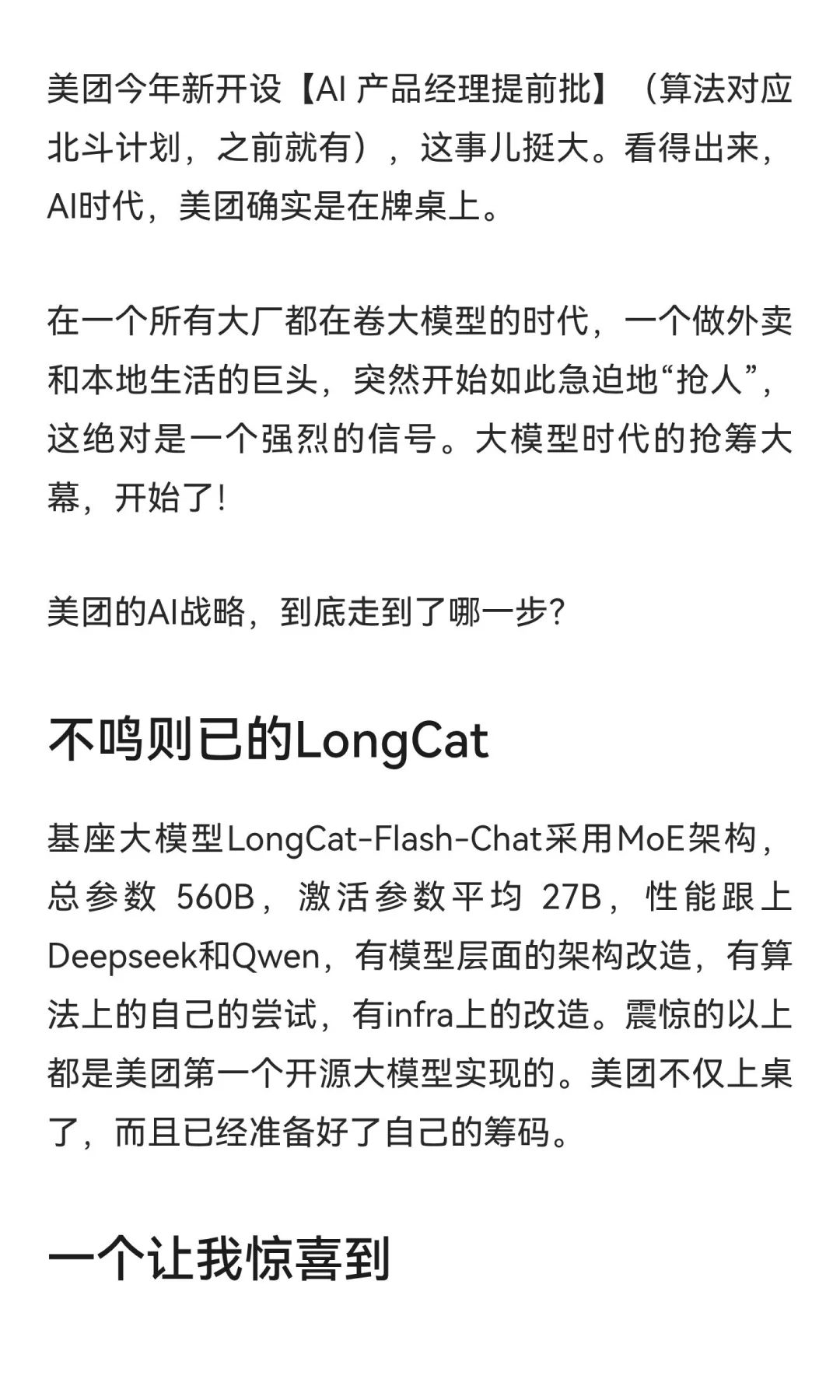 美团今年新开设【AI产品经理提前批】（算法对应北斗计划，之前就有），这事儿挺大。看得出来，AI时代，美团确实是在牌桌上。

在一个所有大厂都在卷大模型的时代，一个做外卖和本地生活的巨头，突然开始如此急迫地“抢人”，这绝对是一个强烈的信号。大模型时代的抢筹大幕，开始了!

美团的AI战略，到底走到了哪一步?

不鸣则已的LongCat

基座大模型LongCat-Flash-Chat采用MoE架构，总参数560B，激活参数平均27B，性能跟上Deepseek和Qwen，有模型层面的架构改造，有算法上的自己的尝试，有infra上的改造。震惊的以上都是美团第一个开源大模型实现的。美团不仅上桌了，而且已经准备好了自己的筹码。

一个让我惊喜到